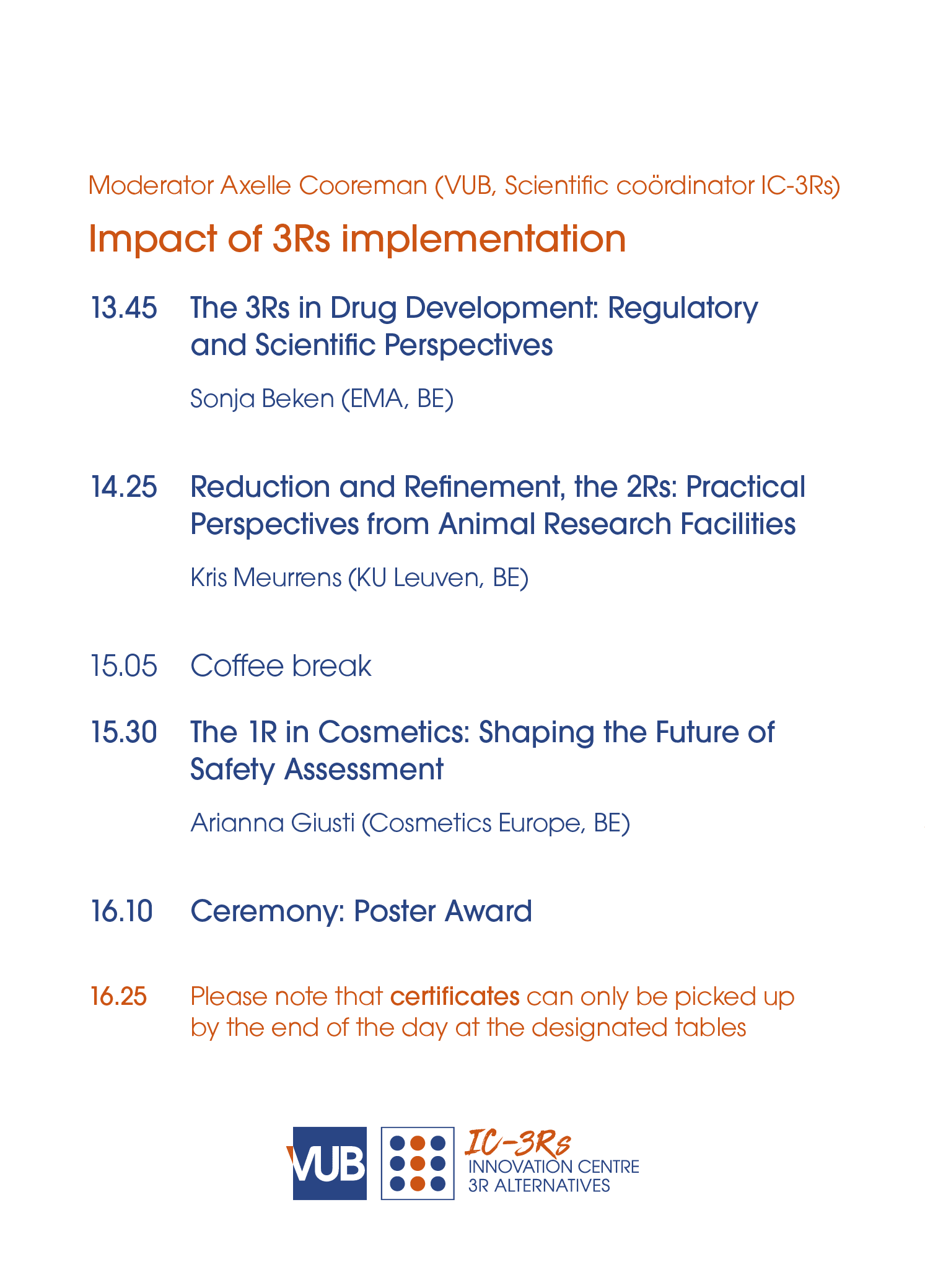 Moderator Axelle Cooreman (VUB, Scientific coördinator IC-3Rs)

Impact of 3Rs implementation

13.45 The 3Rs in Drug Development: Regulatory and Scientific Perspectives

Sonja Beken (EMA, BE)

14.25 Reduction and Refinement, the 2Rs: Practical Perspectives from Animal Research Facilities

Kris Meurrens (KU Leuven, BE)

15.05 Coffee break

15.30 The 1R in Cosmetics: Shaping the Future of Safety Assessment

Arianna Giusti (Cosmetics Europe, BE)

16.10 Ceremony: Poster Award

16.25 Please note that certificates can only be picked up by the end of the day at the designated tables

VUB

IC-3Rs
INNOVATION CENTRE
3R ALTERNATIVES